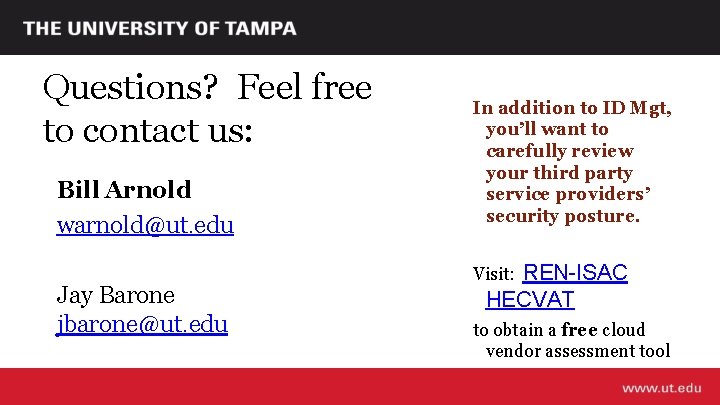 THE UNIVERSITY OF TAMPA

Questions? Feel free to contact us:

Bill Arnold

warnold@ut.edu

Jay Barone

jbarone@ut.edu

In addition to ID Mgt, you'll want to carefully review your third party service providers' security posture.

Visit: REN-ISAC HECVAT

to obtain a free cloud vendor assessment tool

www.ut.edu